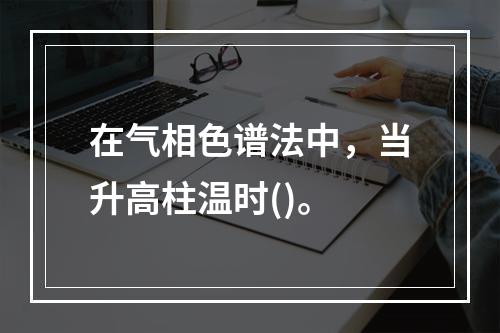 在气相色谱法中，当升高柱温时()。